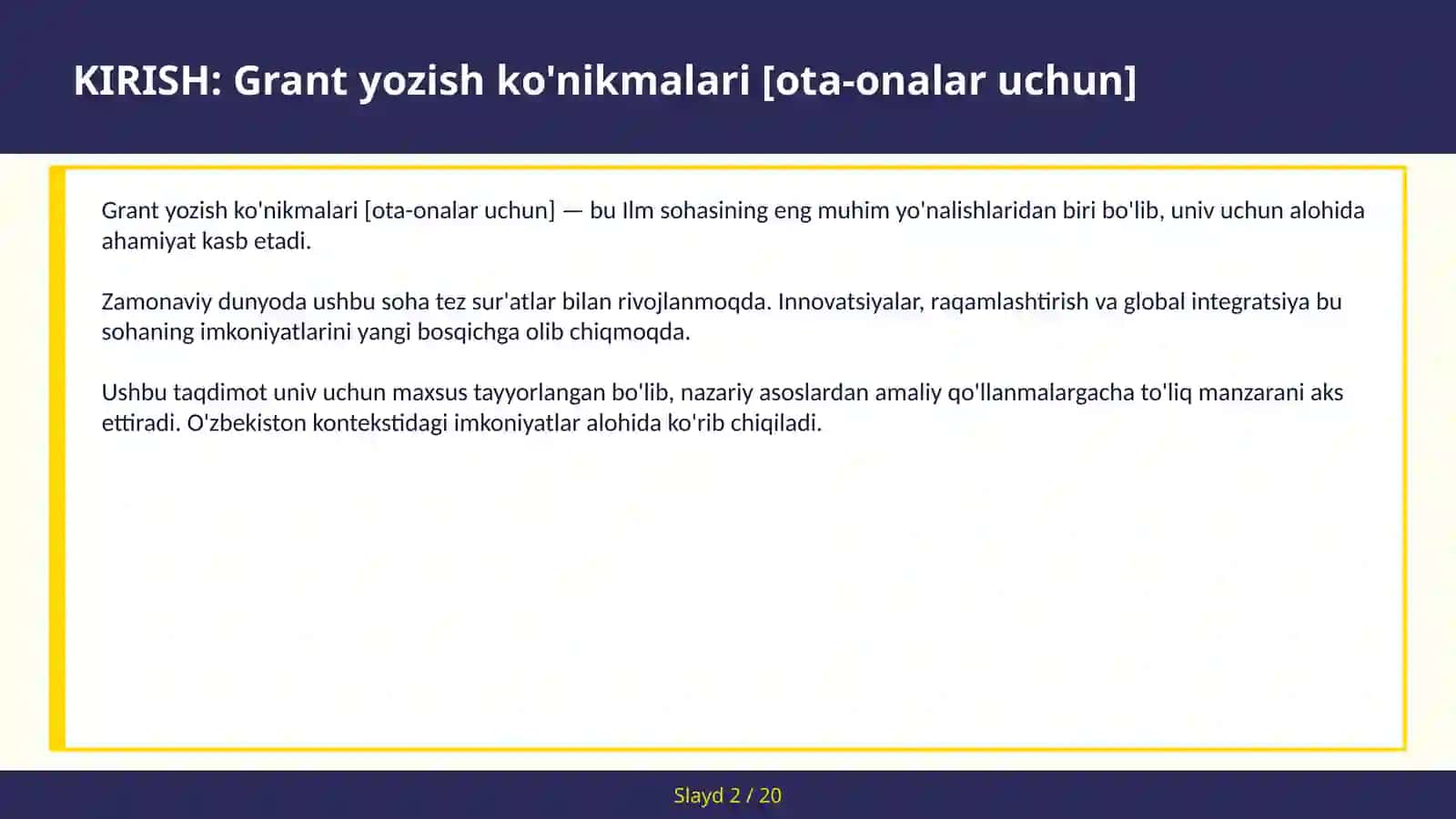 KIRISH: Grant yozish ko'nikmalari [ota-onalar uchun]

Grant yozish ko'nikmalari [ota-onalar uchun] — bu Ilm sohasining eng muhim yo'nalishlaridan biri bo'lib, univ uchun alohida ahamiyat kasb etadi.

Zamonaviy dunyoda ushbu soha tez sur'atlar bilan rivojlanmoqda. Innovatsiyalar, raqamlashtirish va global integratsiya bu sohaning imkoniyatlarini yangi bosqichga olib chiqmoqda.

Ushbu taqdimot univ uchun maxsus tayyorlangan bo'lib, nazariy asoslardan amaliy qo'llanmalargacha to'liq manzarani aks ettiradi. O'zbekiston kontekstidagi imkoniyatlar alohida ko'rib chiqiladi.

Slayd 2 / 20